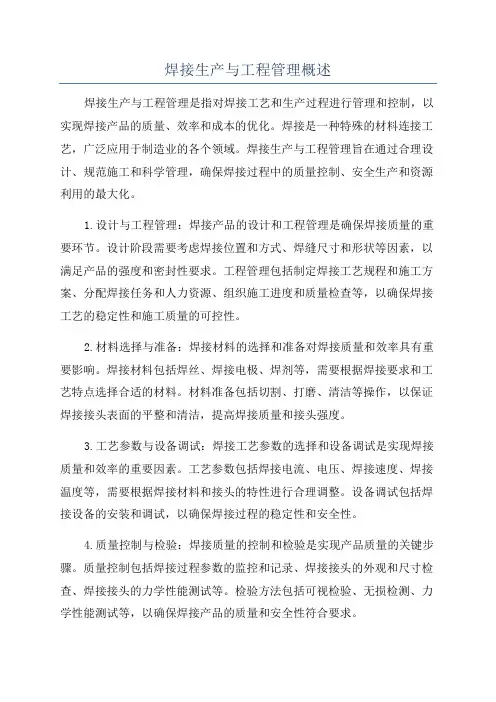 焊接生产与工程管理概述

焊接生产与工程管理是指对焊接工艺和生产过程进行管理和控制，以实现焊接产品的质量、效率和成本的优化。焊接是一种特殊的材料连接工艺，广泛应用于制造业的各个领域。焊接生产与工程管理旨在通过合理设计、规范施工和科学管理，确保焊接过程中的质量控制、安全生产和资源利用的最大化。

1.设计与工程管理：焊接产品的设计和工程管理是确保焊接质量的重要环节。设计阶段需要考虑焊接位置和方式、焊缝尺寸和形状等因素，以满足产品的强度和密封性要求。工程管理包括制定焊接工艺规程和施工方案、分配焊接任务和人力资源、组织施工进度和质量检查等，以确保焊接工艺的稳定性和施工质量的可控性。

2.材料选择与准备：焊接材料的选择和准备对焊接质量和效率具有重要影响。焊接材料包括焊丝、焊接电极、焊剂等，需要根据焊接要求和工艺特点选择合适的材料。材料准备包括切割、打磨、清洁等操作，以保证焊接接头表面的平整和清洁，提高焊接质量和接头强度。

3.工艺参数与设备调试：焊接工艺参数的选择和设备调试是实现焊接质量和效率的重要因素。工艺参数包括焊接电流、电压、焊接速度、焊接温度等，需要根据焊接材料和接头的特性进行合理调整。设备调试包括焊接设备的安装和调试，以确保焊接过程的稳定性和安全性。

4.质量控制与检验：焊接质量的控制和检验是实现产品质量的关键步骤。质量控制包括焊接过程参数的监控和记录、焊接接头的外观和尺寸检查、焊接接头的力学性能测试等。检验方法包括可视检验、无损检测、力学性能测试等，以确保焊接产品的质量和安全性符合要求。